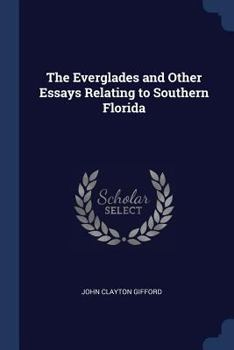 The Everglades and Other Essays Relating to Southern Florida

Scholar
SELECT

JOHN CLAYTON GIFFORD